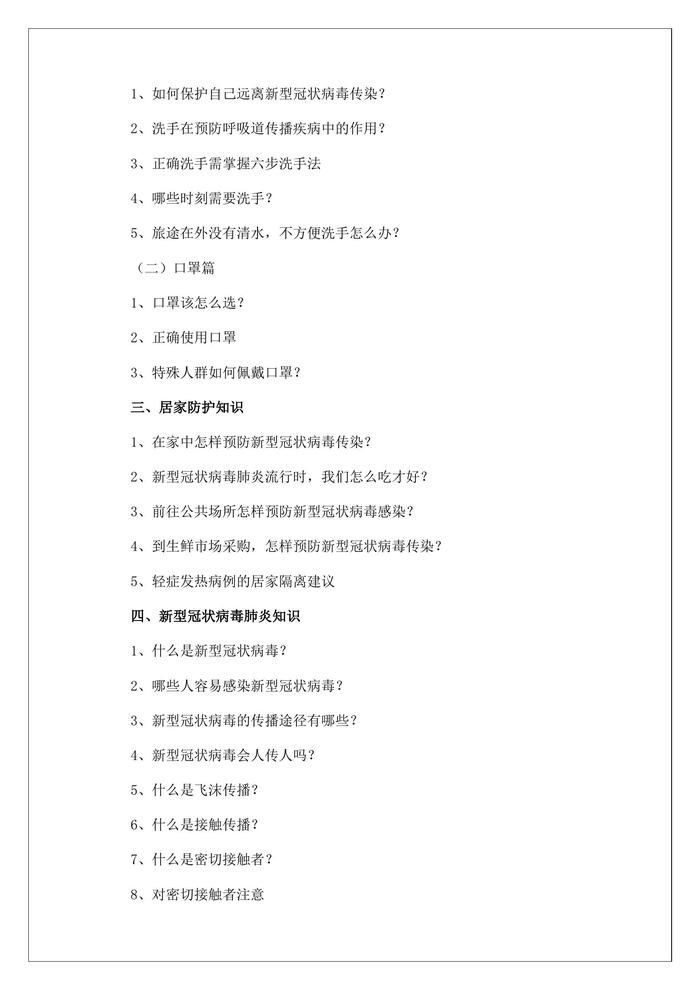 1、如何保护自己远离新型冠状病毒传染？

2、洗手在预防呼吸道传播疾病中的作用？

3、正确洗手需掌握六步洗手法

4、哪些时刻需要洗手？

5、旅途在外没有清水，不方便洗手怎么办？

（二）口罩篇

1、口罩该怎么选？

2、正确使用口罩

3、特殊人群如何佩戴口罩？

三、居家防护知识

1、在家中怎样预防新型冠状病毒传染？

2、新型冠状病毒肺炎流行时，我们怎么吃才好？

3、前往公共场所怎样预防新型冠状病毒感染？

4、到生鲜市场采购，怎样预防新型冠状病毒传染？

5、轻症发热病例的居家隔离建议

四、新型冠状病毒肺炎知识

1、什么是新型冠状病毒？

2、哪些人容易感染新型冠状病毒？

3、新型冠状病毒的传播途径有哪些？

4、新型冠状病毒会人传人吗？

5、什么是飞沫传播？

6、什么是接触传播？

7、什么是密切接触者？

8、对密切接触者注意